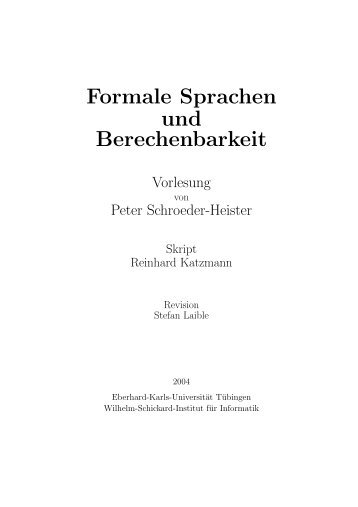 Formale Sprachen
und
Berechenbarkeit

Vorlesung
von
Peter Schroeder-Heister

Skript
Reinhard Katzmann

Revision
Stefan Laible

2004

Eberhard-Karls-Universität Tübingen
Wilhelm-Schickard-Institut für Informatik